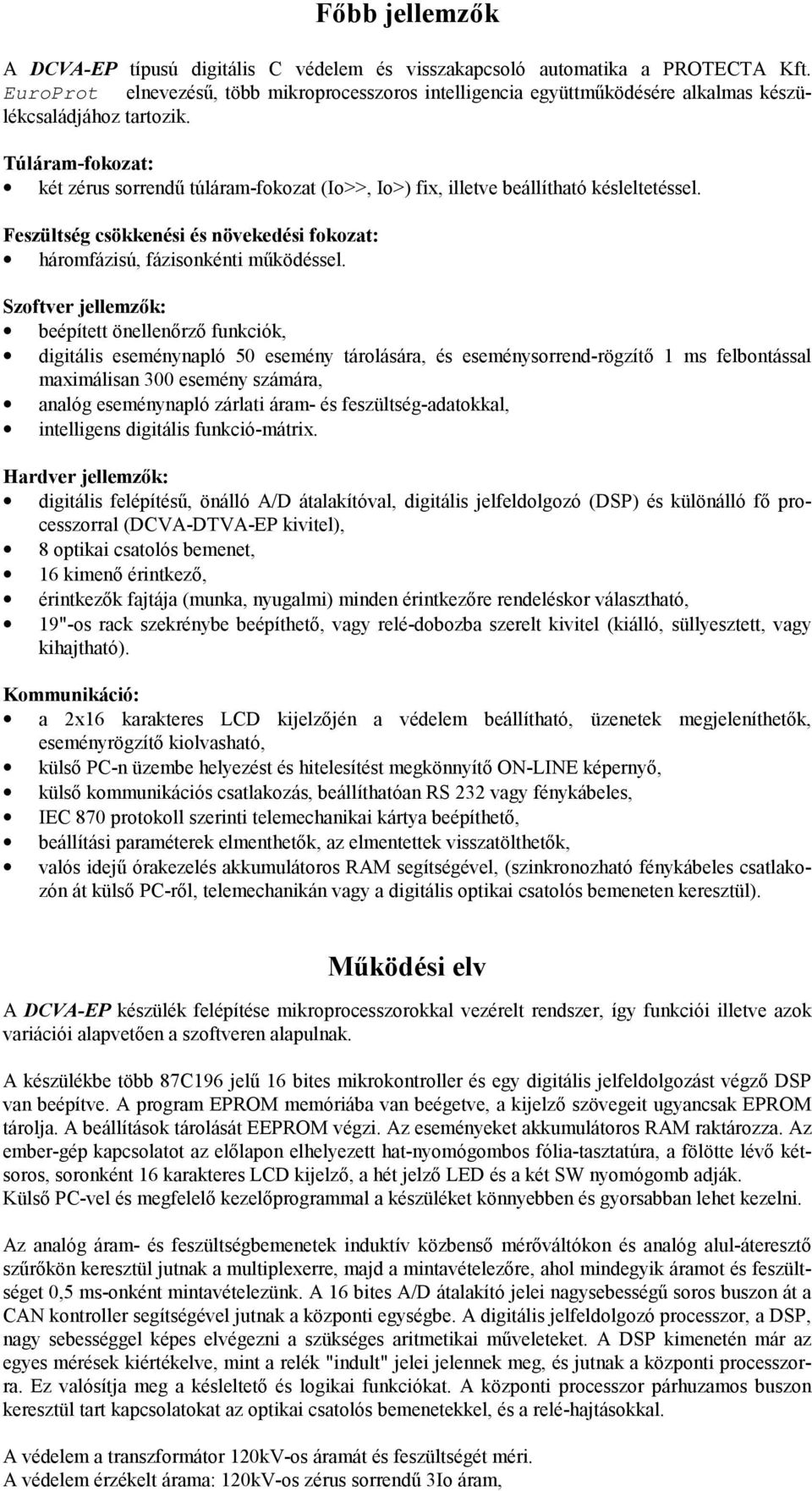 Főbb jellemzők

A DCVA-EP típusú digitális C védelem és visszakapcsoló automatika a PROTECTA Kft. EuroProt elnevezésű, több mikroprocesszoros intelligencia együttműködésére alkalmas készülékcsaládjához tartozik.

Túláram-fokozat:
• két zérus sorrendű túláram-fokozat (Io>>, Io>) fix, illetve beállítható késleltetéssel.

Feszültség csökkenési és növekedési fokozat:
• háromfázisú, fázisonkénti működéssel.

Szoftver jellemzők:
• beépített önellenőrző funkciók,
• digitális eseménynapló 50 esemény tárolására, és eseménysorrend-rögzítő 1 ms felbontással maximálisan 300 esemény számára,
• analóg eseménynapló zárlati áram- és feszültség-adatokkal,
• intelligens digitális funkció-mátrix.

Hardver jellemzők:
• digitális felépítésű, önálló A/D átalakítóval, digitális jelfeldolgozó (DSP) és különálló fő processzorral (DCVA-DTVA-EP kivitel),
• 8 optikai csatolós bemenet,
• 16 kimenő érintkező,
• érintkezők fajtája (munka, nyugalmi) minden érintkezőre rendeléskor választható,
• 19"-os rack szekrénybe beépíthető, vagy relé-dobozba szerelt kivitel (kiálló, süllyesztett, vagy kihajtható).

Kommunikáció:
• a 2x16 karakteres LCD kijelzőjén a védelem beállítható, üzenetek megjeleníthetők, eseményrögzítő kiolvasható,
• külső PC-n üzembe helyezést és hitelesítést megkönnyítő ON-LINE képernyő,
• külső kommunikációs csatlakozás, beállíthatóan RS 232 vagy fénykábeles,
• IEC 870 protokoll szerinti telemechanikai kártya beépíthető,
• beállítási paraméterek elmenthetők, az elmentettek visszatölthetők,
• valós idejű órakezelés akkumulátoros RAM segítségével, (szinkronozható fénykábeles csatlakozón át külső PC-ről, telemechanikán vagy a digitális optikai csatolós bemeneten keresztül).

Működési elv

A DCVA-EP készülék felépítése mikroprocesszorokkal vezérelt rendszer, így funkciói illetve azok variációi alapvetően a szoftveren alapulnak.

A készülékbe több 87C196 jelű 16 bites mikrokontroller és egy digitális jelfeldolgozást végző DSP van beépítve. A program EPROM memóriába van beégetve, a kijelző szövegeit ugyancsak EPROM tárolja. A beállítások tárolását EEPROM végzi. Az eseményeket akkumulátoros RAM raktározza. Az ember-gép kapcsolatot az előlapon elhelyezett hat-nyomógombos fólia-tasztatúra, a fölötte lévő kétsoros, soronként 16 karakteres LCD kijelző, a hét jelző LED és a két SW nyomógomb adják.
Külső PC-vel és megfelelő kezelőprogrammal a készüléket könnyebben és gyorsabban lehet kezelni.

Az analóg áram- és feszültségbemenetek induktív közbenső mérőváltókon és analóg alul-áteresztő szűrőkön keresztül jutnak a multiplexerre, majd a mintavételezőre, ahol mindegyik áramot és feszültséget 0,5 ms-onként mintavételezünk. A 16 bites A/D átalakító jelei nagysebességű soros buszon át a CAN kontroller segítségével jutnak a központi egységbe. A digitális jelfeldolgozó processzor, a DSP, nagy sebességgel képes elvégezni a szükséges aritmetikai műveleteket. A DSP kimenetén már az egyes mérések kiértékelve, mint a relék "indult" jelei jelennek meg, és jutnak a központi processzorra. Ez valósítja meg a késleltető és logikai funkciókat. A központi processzor párhuzamos buszon keresztül tart kapcsolatokat az optikai csatolós bemenetekkel, és a relé-hajtásokkal.

A védelem a transzformátor 120kV-os áramát és feszültségét méri.
A védelem érzékelt árama: 120kV-os zérus sorrendű 3Io áram,